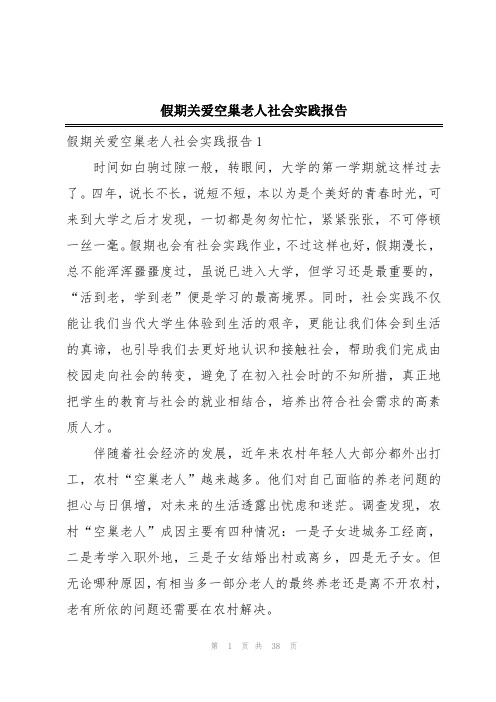 假期关爱空巢老人社会实践报告

假期关爱空巢老人社会实践报告 1

时间如白驹过隙一般，转眼间，大学的第一学期就这样过去了。四年，说长不长，说短不短，本以为是个美好的青春时光，可来到大学之后才发现，一切都是匆匆忙忙，紧紧张张，不可停顿一丝一毫。假期也会有社会实践作业，不过这样也好，假期漫长，总不能浑浑噩噩度过，虽说已进入大学，但学习还是最重要的，“活到老，学到老”便是学习的最高境界。同时，社会实践不仅能让我们当代大学生体验到生活的艰辛，更能让我们体会到生活的真谛，也引导我们去更好地认识和接触社会，帮助我们完成由校园走向社会的转变，避免了在初入社会时的不知所措，真正地把学生的教育与社会的就业相结合，培养出符合社会需求的高素质人才。

伴随着社会经济的发展，近年来农村年轻人大部分都外出打工，农村“空巢老人”越来越多。他们对自己面临的养老问题的担心与日俱增，对未来的生活透露出忧虑和迷茫。调查发现，农村“空巢老人”成因主要有四种情况：一是子女进城务工经商，二是考学入职外地，三是子女结婚出村或离乡，四是无子女。但无论哪种原因，有相当多一部分老人的最终养老还是离不开农村，老有所依的问题还需要在农村解决。

第 1 页 共 38 页